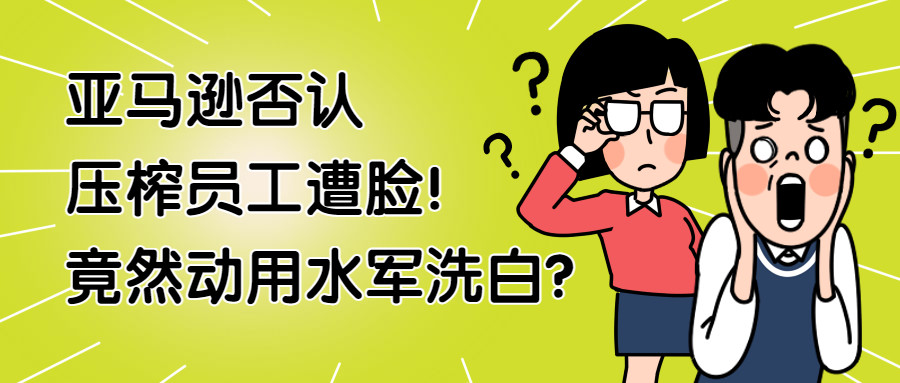 亚马逊否认
压榨员工遭脸!
竟然动用水军洗白?
?
?
?